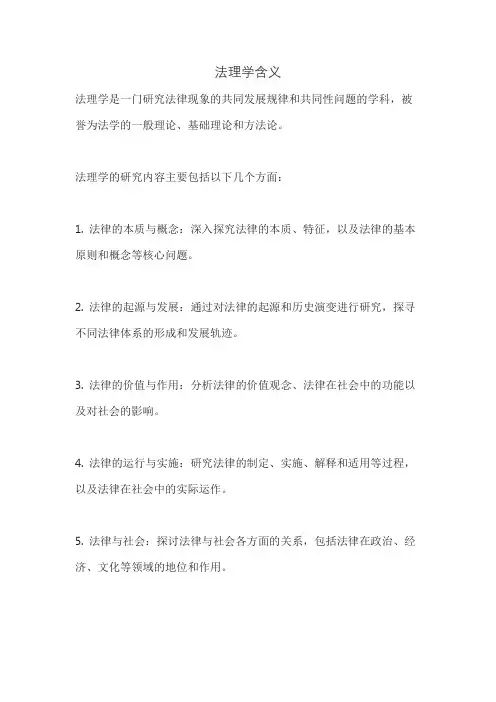 法理学含义

法理学是一门研究法律现象的共同发展规律和共同性问题的学科，被誉为法学的一般理论、基础理论和方法论。

法理学的研究内容主要包括以下几个方面：

1. 法律的本质与概念：深入探究法律的本质、特征，以及法律的基本原则和概念等核心问题。

2. 法律的起源与发展：通过对法律的起源和历史演变进行研究，探寻不同法律体系的形成和发展轨迹。

3. 法律的价值与作用：分析法律的价值观念、法律在社会中的功能以及对社会的影响。

4. 法律的运行与实施：研究法律的制定、实施、解释和适用等过程，以及法律在社会中的实际运作。

5. 法律与社会：探讨法律与社会各方面的关系，包括法律在政治、经济、文化等领域的地位和作用。